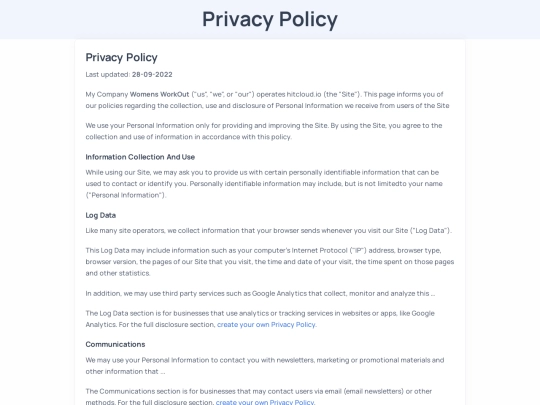 Privacy Policy

Privacy Policy

Last updated: 28-09-2022

My Company Womens WorkOut ("us", "we", or "our") operates hitcloud.io (the "Site"). This page informs you of our policies regarding the collection, use and disclosure of Personal Information we receive from users of the Site

We use your Personal Information only for providing and improving the Site. By using the Site, you agree to the collection and use of information in accordance with this policy.

Information Collection And Use

While using our Site, we may ask you to provide us with certain personally identifiable information that can be used to contact or identify you. Personally identifiable information may include, but is not limitedto your name ("Personal Information").

Log Data

Like many site operators, we collect information that your browser sends whenever you visit our Site ("Log Data").

This Log Data may include information such as your computer's Internet Protocol ("IP") address, browser type, browser version, the pages of our Site that you visit, the time and date of your visit, the time spent on those pages and other statistics.

In addition, we may use third party services such as Google Analytics that collect, monitor and analyze this ...

The Log Data section is for businesses that use analytics or tracking services in websites or apps, like Google Analytics. For the full disclosure section, create your own Privacy Policy.

Communications

We may use your Personal Information to contact you with newsletters, marketing or promotional materials and other information that ...

The Communications section is for businesses that may contact users via email (email newsletters) or other methods. For the full disclosure section, create your own Privacy Policy.